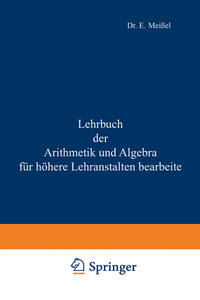 Dr. E. Meißel

Lehrbuch der Arithmetik und Algebra für höhere Lehranstalten bearbeite

Springer